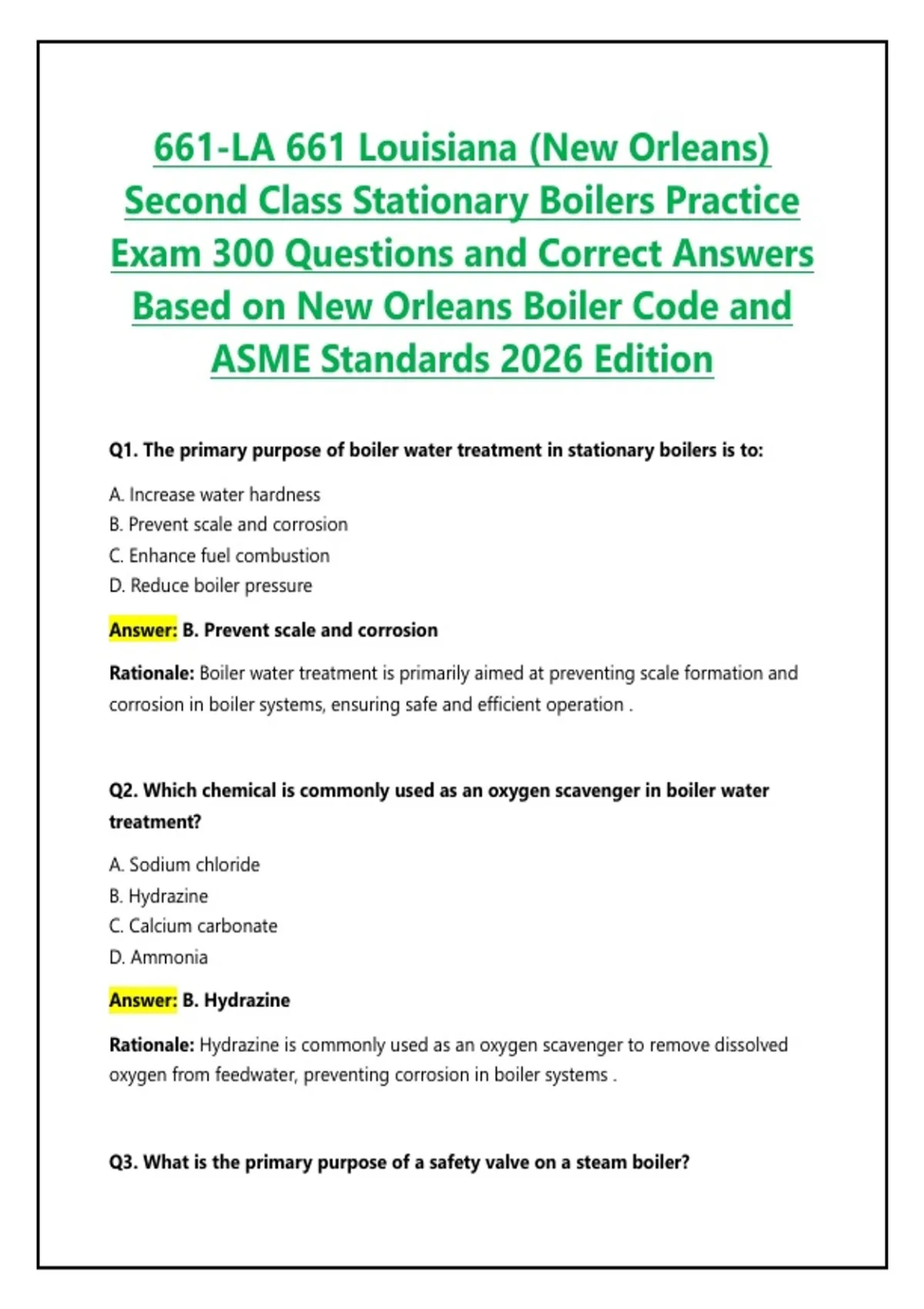 661-LA 661 Louisiana (New Orleans) Second Class Stationary Boilers Practice Exam 300 Questions and Correct Answers Based on New Orleans Boiler Code and ASME Standards 2026 Edition

Q1. The primary purpose of boiler water treatment in stationary boilers is to:

A. Increase water hardness
B. Prevent scale and corrosion
C. Enhance fuel combustion
D. Reduce boiler pressure

Answer: B. Prevent scale and corrosion

Rationale: Boiler water treatment is primarily aimed at preventing scale formation and corrosion in boiler systems, ensuring safe and efficient operation .

Q2. Which chemical is commonly used as an oxygen scavenger in boiler water treatment?

A. Sodium chloride
B. Hydrazine
C. Calcium carbonate
D. Ammonia

Answer: B. Hydrazine

Rationale: Hydrazine is commonly used as an oxygen scavenger to remove dissolved oxygen from feedwater, preventing corrosion in boiler systems .

Q3. What is the primary purpose of a safety valve on a steam boiler?